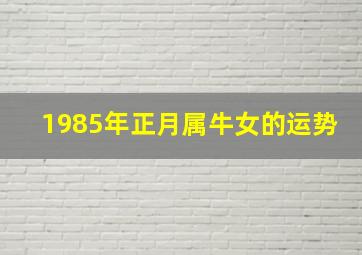 1985年正月属牛女的运势